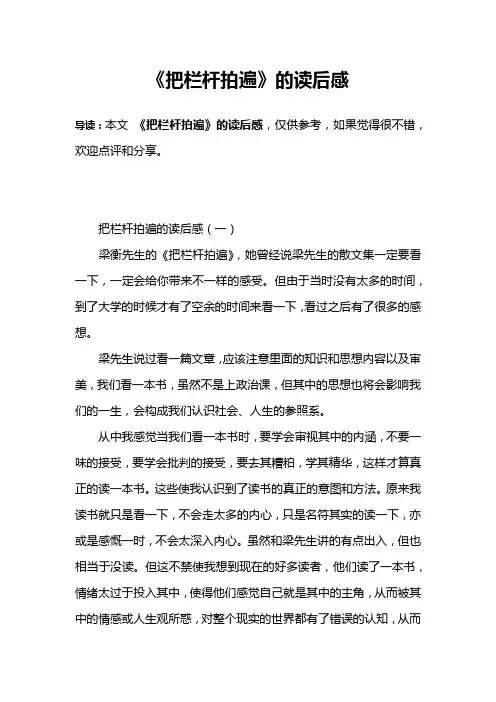 《把栏杆拍遍》的读后感

导读：本文 《把栏杆拍遍》的读后感，仅供参考，如果觉得很不错，欢迎点评和分享。

把栏杆拍遍的读后感（一）

梁衡先生的《把栏杆拍遍》，她曾经说梁先生的散文集一定要看一下，一定会给你带来不一样的感受。但由于当时没有太多的时间，到了大学的时候才有了空余的时间来看一下，看过之后有了很多的感想。

梁先生说过看一篇文章，应该注意里面的知识和思想内容以及审美，我们看一本书，虽然不是上政治课，但其中的思想也将会影响我们的一生，会构成我们认识社会、人生的参照系。

从中我感觉当我们看一本书时，要学会审视其中的内涵，不要一味的接受，要学会批判的接受，要去其糟粕，学其精华，这样才算真正的读一本书。这些使我认识到了读书的真正的意图和方法。原来我读书就只是看一下，不会走太多的内心，只是名符其实的读一下，亦或是感慨一时，不会太深入内心。虽然和梁先生讲的有点出入，但也相当于没读。但这不禁使我想到现在的好多读者，他们读了一本书，情绪太过于投入其中，使得他们感觉自己就是其中的主角，从而被其中的情感或人生观所惑，对整个现实的世界都有了错误的认知，从而